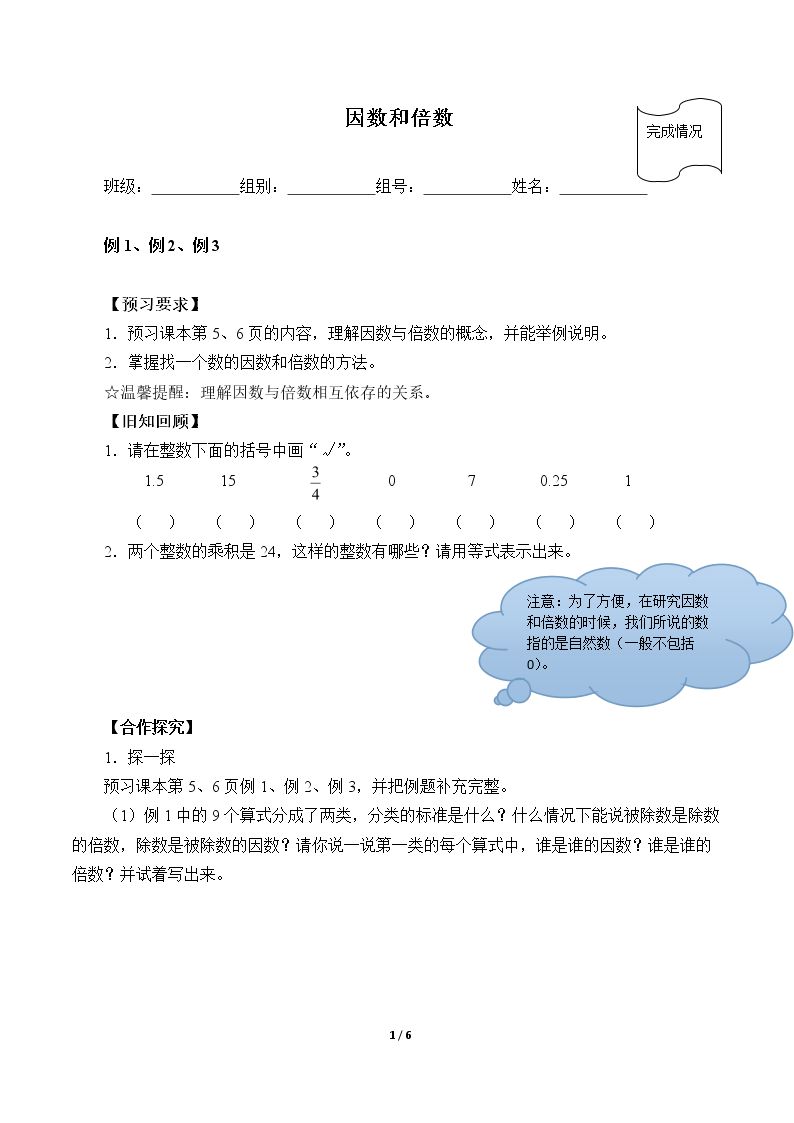 因数和倍数

完成情况

班级：____组别：____组号：____姓名：____

例1、例2、例3

【预习要求】

1．预习课本第5、6页的内容，理解因数与倍数的概念，并能举例说明。

2．掌握找一个数的因数和倍数的方法。

☆温馨提醒：理解因数与倍数相互依存的关系。

【旧知回顾】

1．请在整数下面的括号中画“√”。

1.5 15 $\frac{3}{4}$ 0 7 0.25 1

( ) ( ) ( ) ( ) ( ) ( ) ( )

2．两个整数的乘积是24，这样的整数有哪些？请用等式表示出来。

注意：为了方便，在研究因数和倍数的时候，我们所说的数指的是自然数（一般不包括0）。

【合作探究】

1．探一探

预习课本第5、6页例1、例2、例3，并把例题补充完整。

（1）例1中的9个算式分成了两类，分类的标准是什么？什么情况下能说被除数是除数的倍数，除数是被除数的因数？请你说一说第一类的每个算式中，谁是谁的因数？谁是谁的倍数？并试着写出来。

1 / 6